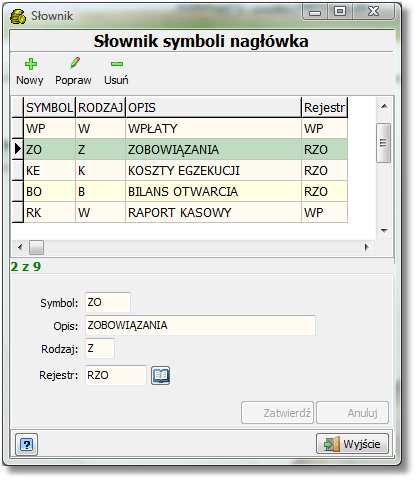 Słownik

Słownik symboli nagłówka

Nowy Popraw Usuń

| SYMBOL | RODZAJ | OPIS | Rejestr |
|---|---|---|---|
| WP | W | WPŁATY | WP |
| ZO | Z | ZOBOWIĄZANIA | RZO |
| KE | K | KOSZTY EGZEKUCJI | RZO |
| BO | B | BILANS OTWARCIA | RZO |
| RK | W | RAPORT KASOWY | WP |

2 z 9

Symbol: ZO
Opis: ZOBOWIĄZANIA
Rodzaj: Z
Rejestr: RZO

Zatwierdź Anuluj

?

Wyjście